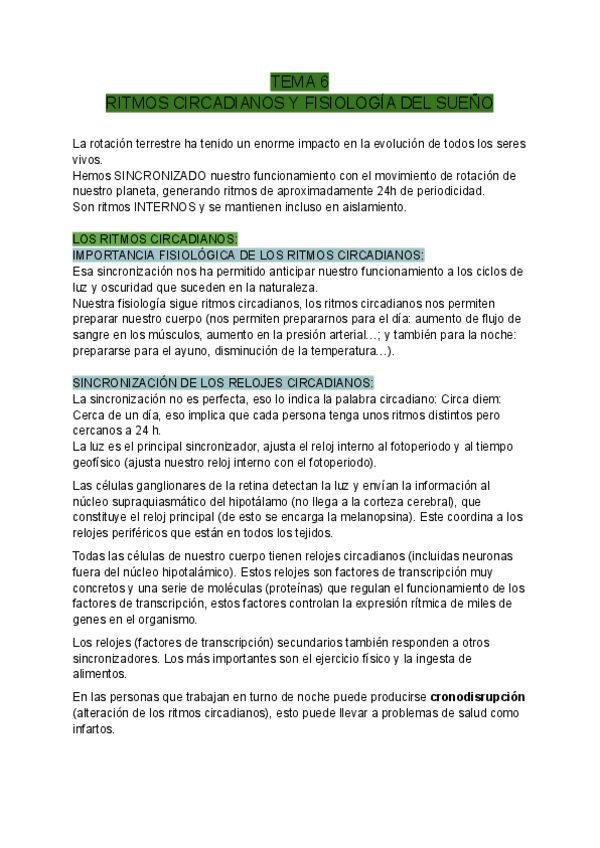 TEMA 6
RITMOS CIRCADIANOS Y FISIOLOGÍA DEL SUEÑO

La rotación terrestre ha tenido un enorme impacto en la evolución de todos los seres vivos.
Hemos SINCRONIZADO nuestro funcionamiento con el movimiento de rotación de nuestro planeta, generando ritmos de aproximadamente 24h de periodicidad.
Son ritmos INTERNOS y se mantienen incluso en aislamiento.

LOS RITMOS CIRCADIANOS:
IMPORTANCIA FISIOLÓGICA DE LOS RITMOS CIRCADIANOS:
Esa sincronización nos ha permitido anticipar nuestro funcionamiento a los ciclos de luz y oscuridad que suceden en la naturaleza.
Nuestra fisiología sigue ritmos circadianos, los ritmos circadianos nos permiten preparar nuestro cuerpo (nos permiten prepararnos para el día: aumento de flujo de sangre en los músculos, aumento en la presión arterial…; y también para la noche: prepararse para el ayuno, disminución de la temperatura…).

SINCRONIZACIÓN DE LOS RELOJES CIRCADIANOS:
La sincronización no es perfecta, eso lo indica la palabra circadiano: Circa diem: Cerca de un día, eso implica que cada persona tenga unos ritmos distintos pero cercanos a 24 h.
La luz es el principal sincronizador, ajusta el reloj interno al fotoperiodo y al tiempo geofísico (ajusta nuestro reloj interno con el fotoperiodo).

Las células ganglionares de la retina detectan la luz y envían la información al núcleo supraquiasmático del hipotálamo (no llega a la corteza cerebral), que constituye el reloj principal (de esto se encarga la melanopsina). Este coordina a los relojes periféricos que están en todos los tejidos.

Todas las células de nuestro cuerpo tienen relojes circadianos (incluidas neuronas fuera del núcleo hipotalámico). Estos relojes son factores de transcripción muy concretos y una serie de moléculas (proteínas) que regulan el funcionamiento de los factores de transcripción, estos factores controlan la expresión rítmica de miles de genes en el organismo.

Los relojes (factores de transcripción) secundarios también responden a otros sincronizadores. Los más importantes son el ejercicio físico y la ingesta de alimentos.

En las personas que trabajan en turno de noche puede producirse cronodisrupción (alteración de los ritmos circadianos), esto puede llevar a problemas de salud como infartos.